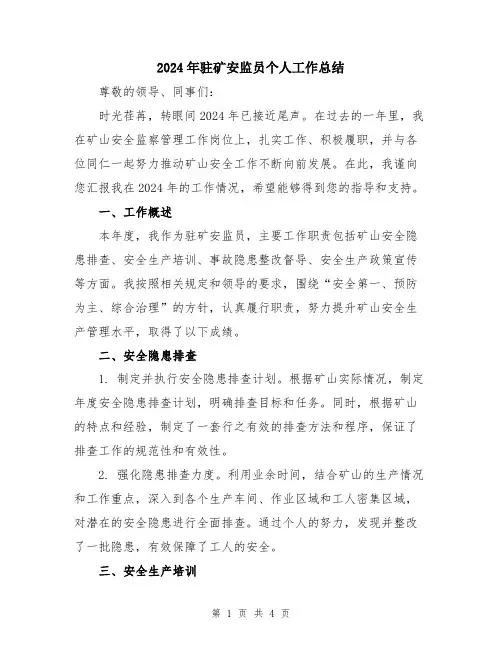 2024年驻矿安监员个人工作总结

尊敬的领导、同事们:

时光荏苒，转眼间2024年已接近尾声。在过去的一年里，我在矿山安全监察管理工作岗位上，扎实工作、积极履职，并与各位同仁一起努力推动矿山安全工作不断向前发展。在此，我谨向您汇报我在2024年的工作情况，希望能够得到您的指导和支持。

一、工作概述

本年度，我作为驻矿安监员，主要工作职责包括矿山安全隐患排查、安全生产培训、事故隐患整改督导、安全生产政策宣传等方面。我按照相关规定和领导的要求，围绕“安全第一、预防为主、综合治理”的方针，认真履行职责，努力提升矿山安全生产管理水平，取得了以下成绩。

二、安全隐患排查

1. 制定并执行安全隐患排查计划。根据矿山实际情况，制定年度安全隐患排查计划，明确排查目标和任务。同时，根据矿山的特点和经验，制定了一套行之有效的排查方法和程序，保证了排查工作的规范性和有效性。

2. 强化隐患排查力度。利用业余时间，结合矿山的生产情况和工作重点，深入到各个生产车间、作业区域和工人密集区域，对潜在的安全隐患进行全面排查。通过个人的努力，发现并整改了一批隐患，有效保障了工人的安全。

三、安全生产培训

第 1 页 共 4 页